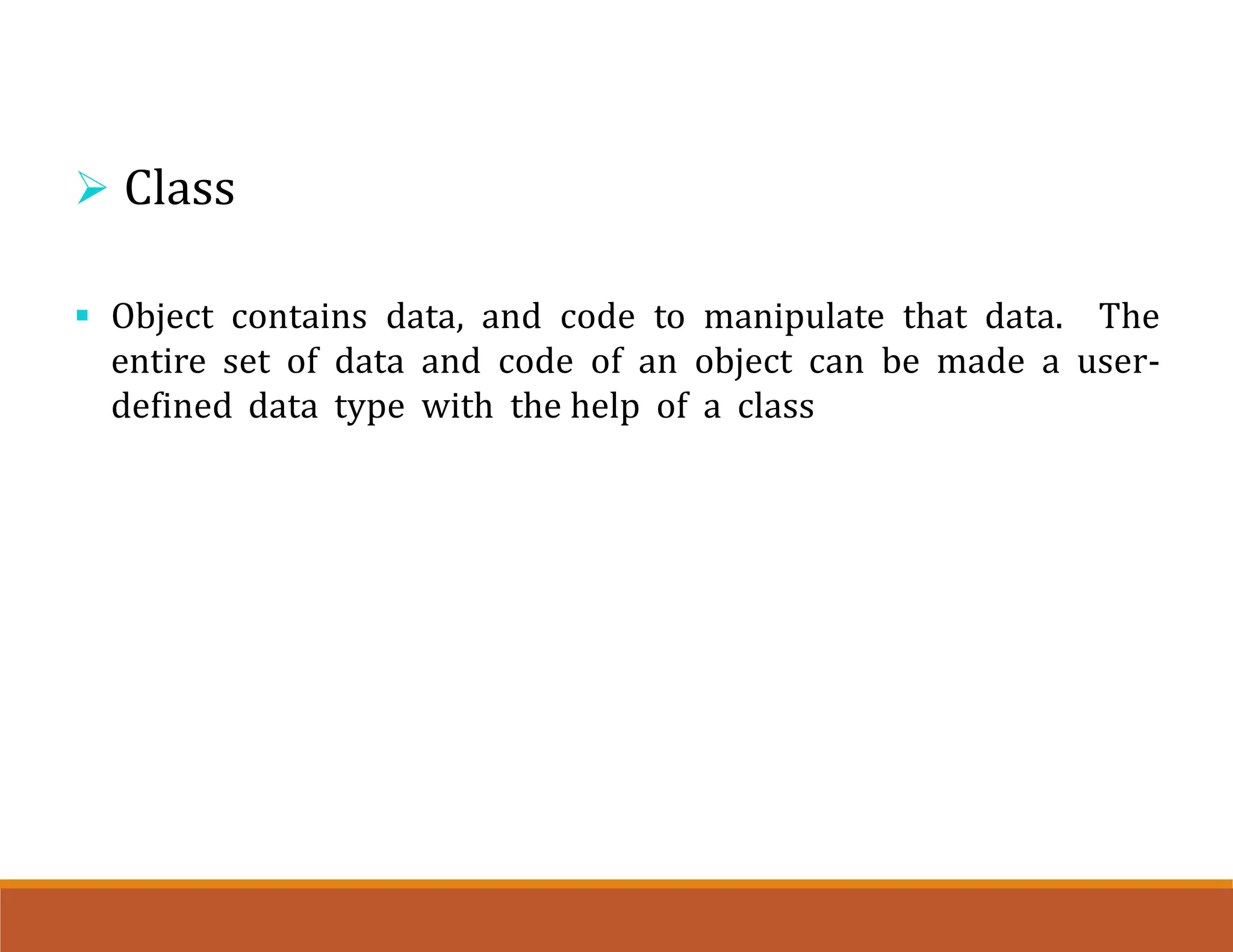 ➢ Class

• Object contains data, and code to manipulate that data. The entire set of data and code of an object can be made a user-defined data type with the help of a class